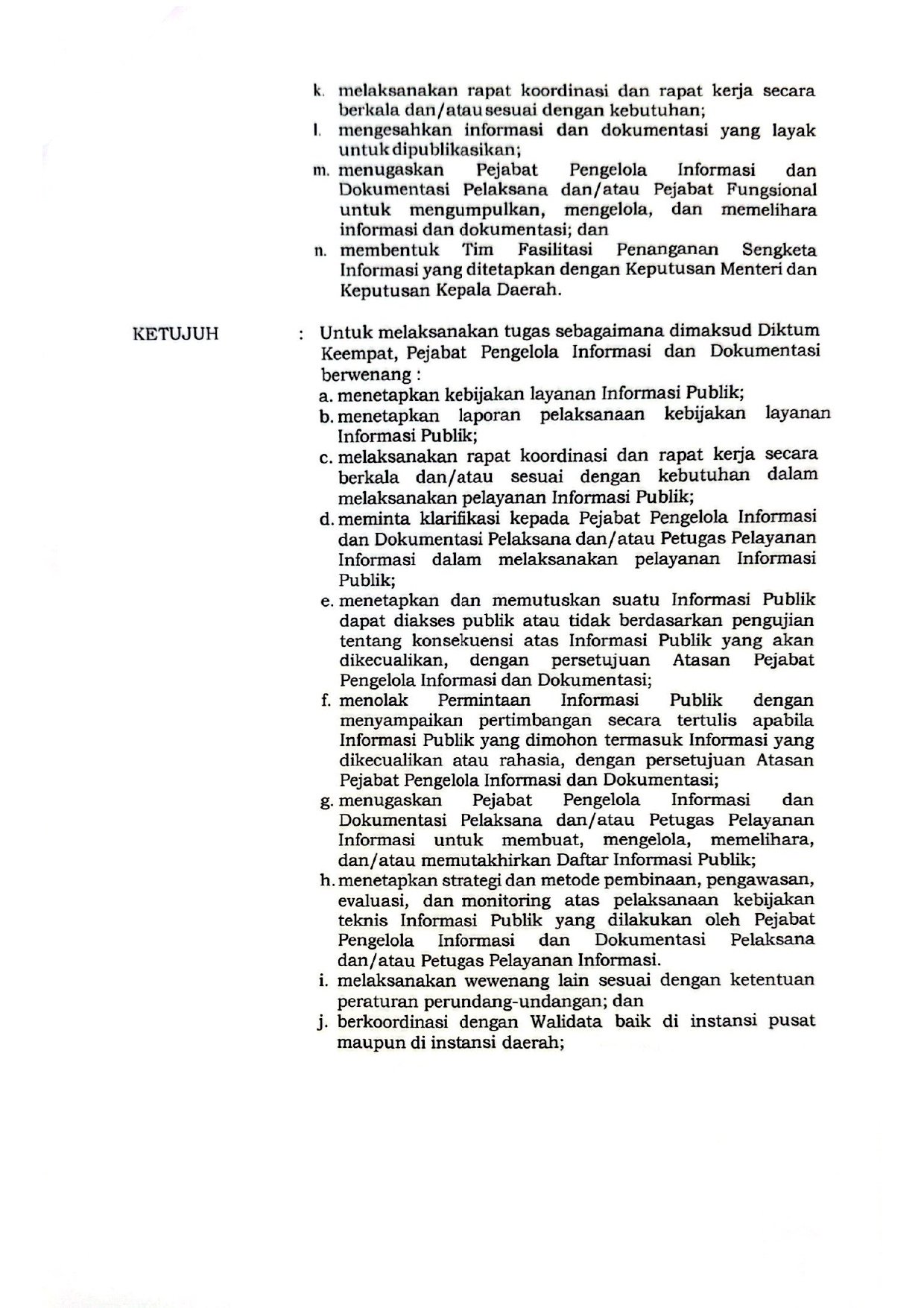 k. melaksanakan rapat koordinasi dan rapat kerja secara berkala dan/atau sesuai dengan kebutuhan;
l. mengesahkan informasi dan dokumentasi yang layak untuk dipublikasikan;
m. menugaskan Pejabat Pengelola Informasi dan Dokumentasi Pelaksana dan/atau Pejabat Fungsional untuk mengumpulkan, mengelola, dan memelihara informasi dan dokumentasi; dan
n. membentuk Tim Fasilitasi Penanganan Sengketa Informasi yang ditetapkan dengan Keputusan Menteri dan Keputusan Kepala Daerah.

KETUJUH : Untuk melaksanakan tugas sebagaimana dimaksud Diktum Keempat, Pejabat Pengelola Informasi dan Dokumentasi berwenang :
a. menetapkan kebijakan layanan Informasi Publik;
b. menetapkan laporan pelaksanaan kebijakan layanan Informasi Publik;
c. melaksanakan rapat koordinasi dan rapat kerja secara berkala dan/atau sesuai dengan kebutuhan dalam melaksanakan pelayanan Informasi Publik;
d. meminta klarifikasi kepada Pejabat Pengelola Informasi dan Dokumentasi Pelaksana dan/atau Petugas Pelayanan Informasi dalam melaksanakan pelayanan Informasi Publik;
e. menetapkan dan memutuskan suatu Informasi Publik dapat diakses publik atau tidak berdasarkan pengujian tentang konsekuensi atas Informasi Publik yang akan dikecualikan, dengan persetujuan Atasan Pejabat Pengelola Informasi dan Dokumentasi;
f. menolak Permintaan Informasi Publik dengan menyampaikan pertimbangan secara tertulis apabila Informasi Publik yang dimohon termasuk Informasi yang dikecualikan atau rahasia, dengan persetujuan Atasan Pejabat Pengelola Informasi dan Dokumentasi;
g. menugaskan Pejabat Pengelola Informasi dan Dokumentasi Pelaksana dan/atau Petugas Pelayanan Informasi untuk membuat, mengelola, memelihara, dan/atau memutakhirkan Daftar Informasi Publik;
h. menetapkan strategi dan metode pembinaan, pengawasan, evaluasi, dan monitoring atas pelaksanaan kebijakan teknis Informasi Publik yang dilakukan oleh Pejabat Pengelola Informasi dan Dokumentasi Pelaksana dan/atau Petugas Pelayanan Informasi.
i. melaksanakan wewenang lain sesuai dengan ketentuan peraturan perundang-undangan; dan
j. berkoordinasi dengan Walidata baik di instansi pusat maupun di instansi daerah;